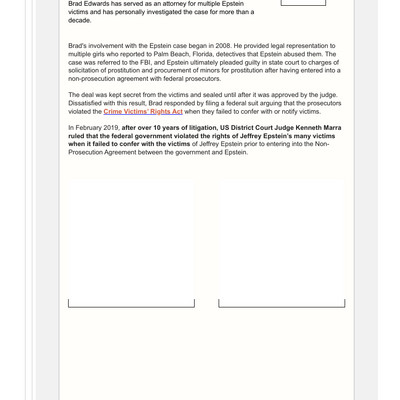 Brad Edwards has served as an attorney for multiple Epstein victims and has personally investigated the case for more than a decade.

Brad's involvement with the Epstein case began in 2008. He provided legal representation to multiple girls who reported to Palm Beach, Florida, detectives that Epstein abused them. The case was referred to the FBI, and Epstein ultimately pleaded guilty in state court to charges of solicitation of prostitution and procurement of minors for prostitution after having entered into a non-prosecution agreement with federal prosecutors.

The deal was kept secret from the victims and sealed until after it was approved by the judge. Dissatisfied with this result, Brad responded by filing a federal suit arguing that the prosecutors violated the Crime Victims' Rights Act when they failed to confer with or notify victims.

In February 2019, after over 10 years of litigation, US District Court Judge Kenneth Marra ruled that the federal government violated the rights of Jeffrey Epstein's many victims when it failed to confer with the victims of Jeffrey Epstein prior to entering into the Non-Prosecution Agreement between the government and Epstein.